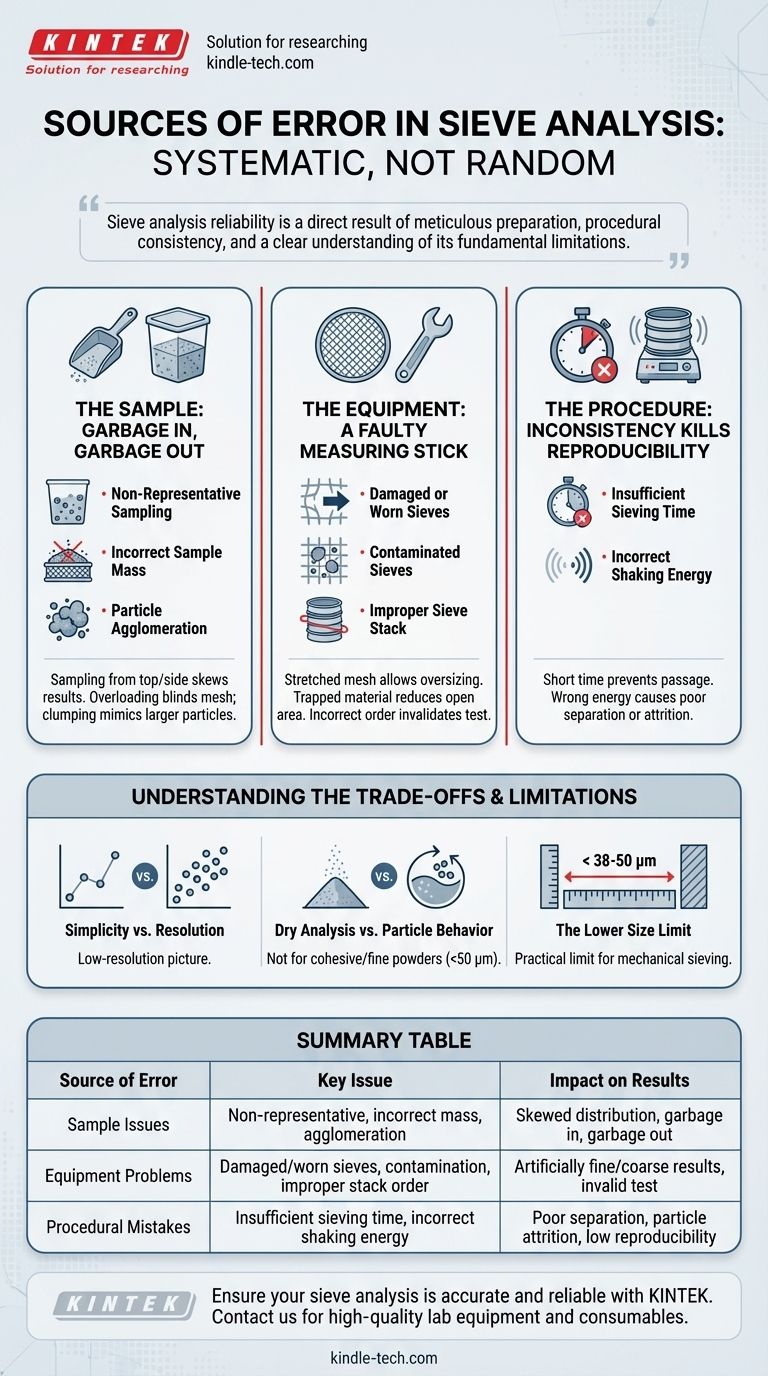 KINTEK
Solution for researching

Solution for researching
kindle-tech.com

SOURCES OF ERROR IN SIEVE ANALYSIS: SYSTEMATIC, NOT RANDOM

Sieve analysis reliability is a direct result of meticulous preparation, procedural consistency, and a clear understanding of its fundamental limitations.

THE SAMPLE: GARBAGE IN, GARBAGE OUT

• Non-Representative Sampling
• Incorrect Sample Mass
• Particle Agglomeration

Sampling from top/side skews results. Overloading blinds mesh; clumping mimics larger particles.

THE EQUIPMENT: A FAULTY MEASURING STICK

• Damaged or Worn Sieves
• Contaminated Sieves
• Improper Sieve Stack

Stretched mesh allows oversizing. Trapped material reduces open area. Incorrect order invalidates test.

THE PROCEDURE: INCONSISTENCY KILLS REPRODUCIBILITY

• Insufficient Sieving Time
• Incorrect Shaking Energy

Short time prevents passage. Wrong energy causes poor separation or attrition.

UNDERSTANDING THE TRADE-OFFS & LIMITATIONS

VS.
Simplicity vs. Resolution
Low-resolution picture.

VS.
Dry Analysis vs. Particle Behavior
Not for cohesive/fine powders (<50 µm).

< 38-50 µm
The Lower Size Limit
Practical limit for mechanical sieving.

SUMMARY TABLE

| Source of Error | Key Issue | Impact on Results |
|---|---|---|
| Sample Issues | Non-representative, incorrect mass, agglomeration | Skewed distribution, garbage in, garbage out |
| Equipment Problems | Damaged/worn sieves, contamination, improper stack order | Artificially fine/coarse results, invalid test |
| Procedural Mistakes | Insufficient sieving time, incorrect shaking energy | Poor separation, particle attrition, low reproducibility |

KINTEK
Ensure your sieve analysis is accurate and reliable with KINTEK. Contact us for high-quality lab equipment and consumables.

kindle-tech.com